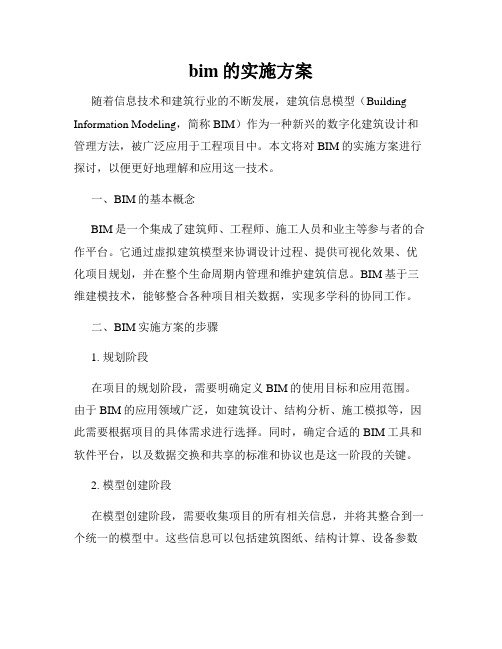 bim 的实施方案

随着信息技术和建筑行业的不断发展，建筑信息模型（Building Information Modeling，简称 BIM）作为一种新兴的数字化建筑设计和管理方法，被广泛应用于工程项目中。本文将对 BIM 的实施方案进行探讨，以便更好地理解和应用这一技术。

一、BIM 的基本概念

BIM 是一个集成了建筑师、工程师、施工人员和业主等参与者的合作平台。它通过虚拟建筑模型来协调设计过程、提供可视化效果、优化项目规划，并在整个生命周期内管理和维护建筑信息。BIM 基于三维建模技术，能够整合各种项目相关数据，实现多学科的协同工作。

二、BIM 实施方案的步骤

1. 规划阶段

在项目的规划阶段，需要明确定义 BIM 的使用目标和应用范围。由于 BIM 的应用领域广泛，如建筑设计、结构分析、施工模拟等，因此需要根据项目的具体需求进行选择。同时，确定合适的 BIM 工具和软件平台，以及数据交换和共享的标准和协议也是这一阶段的关键。

2. 模型创建阶段

在模型创建阶段，需要收集项目的所有相关信息，并将其整合到一个统一的模型中。这些信息可以包括建筑图纸、结构计算、设备参数